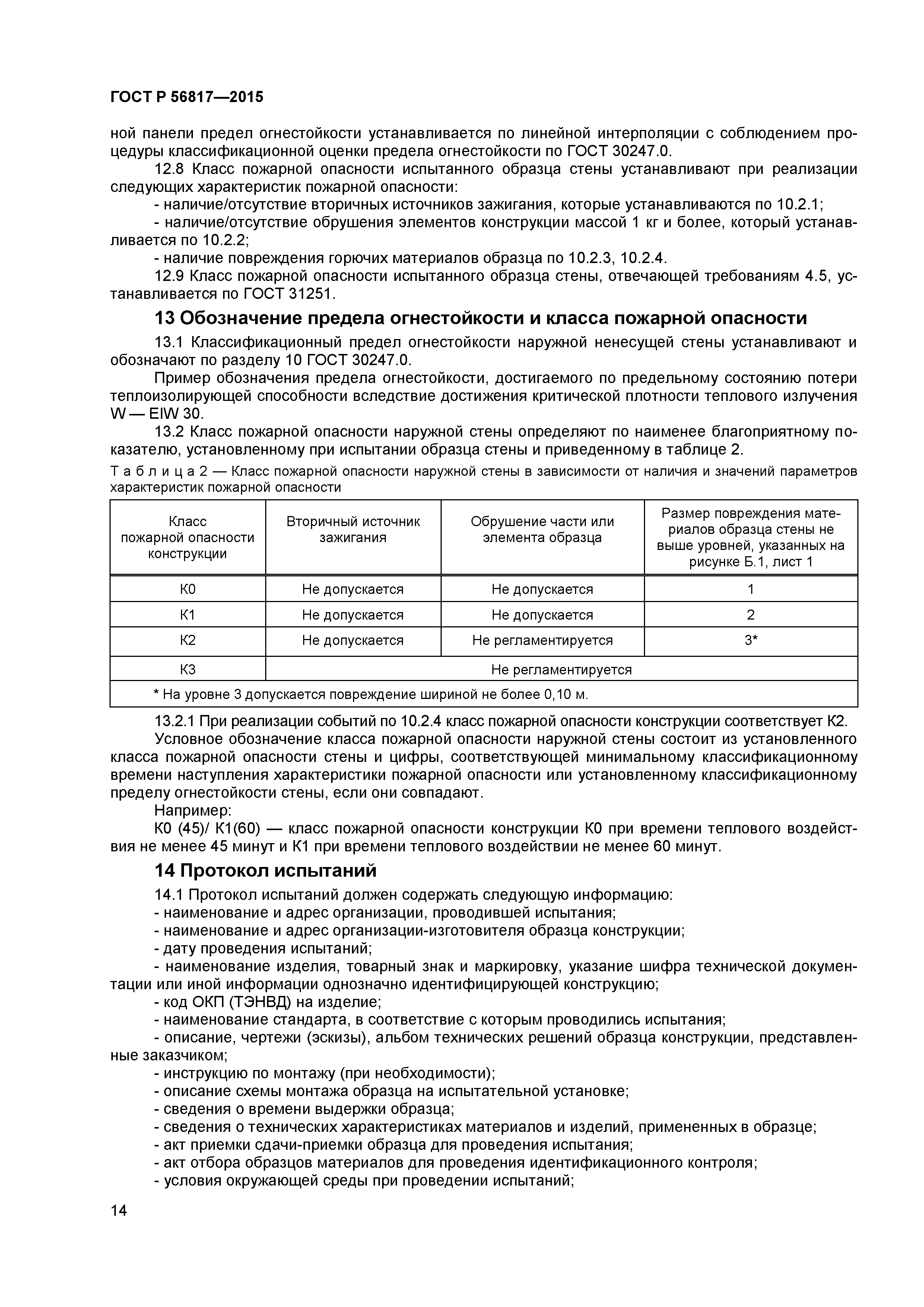 ГОСТ Р 56817—2015

ной панели предел огнестойкости устанавливается по линейной интерполяции с соблюдением процедуры классификационной оценки предела огнестойкости по ГОСТ 30247.0.

12.8 Класс пожарной опасности испытанного образца стены устанавливают при реализации следующих характеристик пожарной опасности:

- наличие/отсутствие вторичных источников зажигания, которые устанавливаются по 10.2.1;

- наличие/отсутствие обрушения элементов конструкции массой 1 кг и более, который устанавливается по 10.2.2;

- наличие повреждения горючих материалов образца по 10.2.3, 10.2.4.

12.9 Класс пожарной опасности испытанного образца стены, отвечающей требованиям 4.5, устанавливается по ГОСТ 31251.

13 Обозначение предела огнестойкости и класса пожарной опасности

13.1 Классификационный предел огнестойкости наружной ненесущей стены устанавливают и обозначают по разделу 10 ГОСТ 30247.0.

Пример обозначения предела огнестойкости, достигаемого по предельному состоянию потери теплоизолирующей способности вследствие достижения критической плотности теплового излучения W — EIW 30.

13.2 Класс пожарной опасности наружной стены определяют по наименее благоприятному показателю, установленному при испытании образца стены и приведенному в таблице 2.

Т а б л и ц а 2 — Класс пожарной опасности наружной стены в зависимости от наличия и значений параметров характеристик пожарной опасности

| Класс пожарной опасности конструкции | Вторичный источник зажигания | Обрушение части или элемента образца | Размер повреждения материалов образца стены не выше уровней, указанных на рисунке Б.1, лист 1 |
|---|---|---|---|
| К0 | Не допускается | Не допускается | 1 |
| К1 | Не допускается | Не допускается | 2 |
| К2 | Не допускается | Не регламентируется | 3* |
| К3 | Не регламентируется | | |
| * На уровне 3 допускается повреждение шириной не более 0,10 м. | | | |

13.2.1 При реализации событий по 10.2.4 класс пожарной опасности конструкции соответствует К2.

Условное обозначение класса пожарной опасности наружной стены состоит из установленного класса пожарной опасности стены и цифры, соответствующей минимальному классификационному времени наступления характеристики пожарной опасности или установленному классификационному пределу огнестойкости стены, если они совпадают.

Например:

К0 (45)/ К1(60) — класс пожарной опасности конструкции К0 при времени теплового воздействия не менее 45 минут и К1 при времени теплового воздействии не менее 60 минут.

14 Протокол испытаний

14.1 Протокол испытаний должен содержать следующую информацию:

- наименование и адрес организации, проводившей испытания;

- наименование и адрес организации-изготовителя образца конструкции;

- дату проведения испытаний;

- наименование изделия, товарный знак и маркировку, указание шифра технической документации или иной информации однозначно идентифицирующей конструкцию;

- код ОКП (ТЭНВД) на изделие;

- наименование стандарта, в соответствие с которым проводились испытания;

- описание, чертежи (эскизы), альбом технических решений образца конструкции, представленные заказчиком;

- инструкцию по монтажу (при необходимости);

- описание схемы монтажа образца на испытательной установке;

- сведения о времени выдержки образца;

- сведения о технических характеристиках материалов и изделий, примененных в образце;

- акт приемки сдачи-приемки образца для проведения испытания;

- акт отбора образцов материалов для проведения идентификационного контроля;

- условия окружающей среды при проведении испытаний;

14